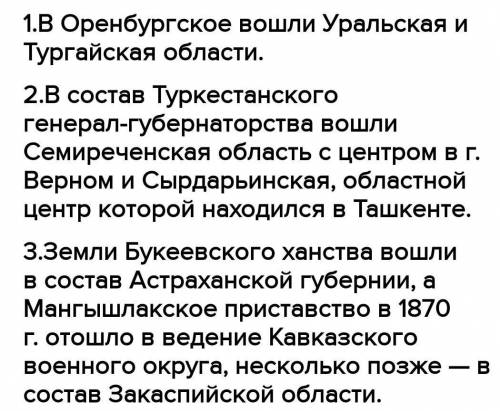 1.В Оренбургское вошли Уральская и Тургайская области.

2.В состав Туркестанского генерал-губернаторства вошли Семиреченская область с центром в г. Верном и Сырдарьинская, областной центр которой находился в Ташкенте.

3.Земли Букеевского ханства вошли в состав Астраханской губернии, а Мангышлакское приставство в 1870 г. отошло в ведение Кавказского военного округа, несколько позже — в состав Закаспийской области.